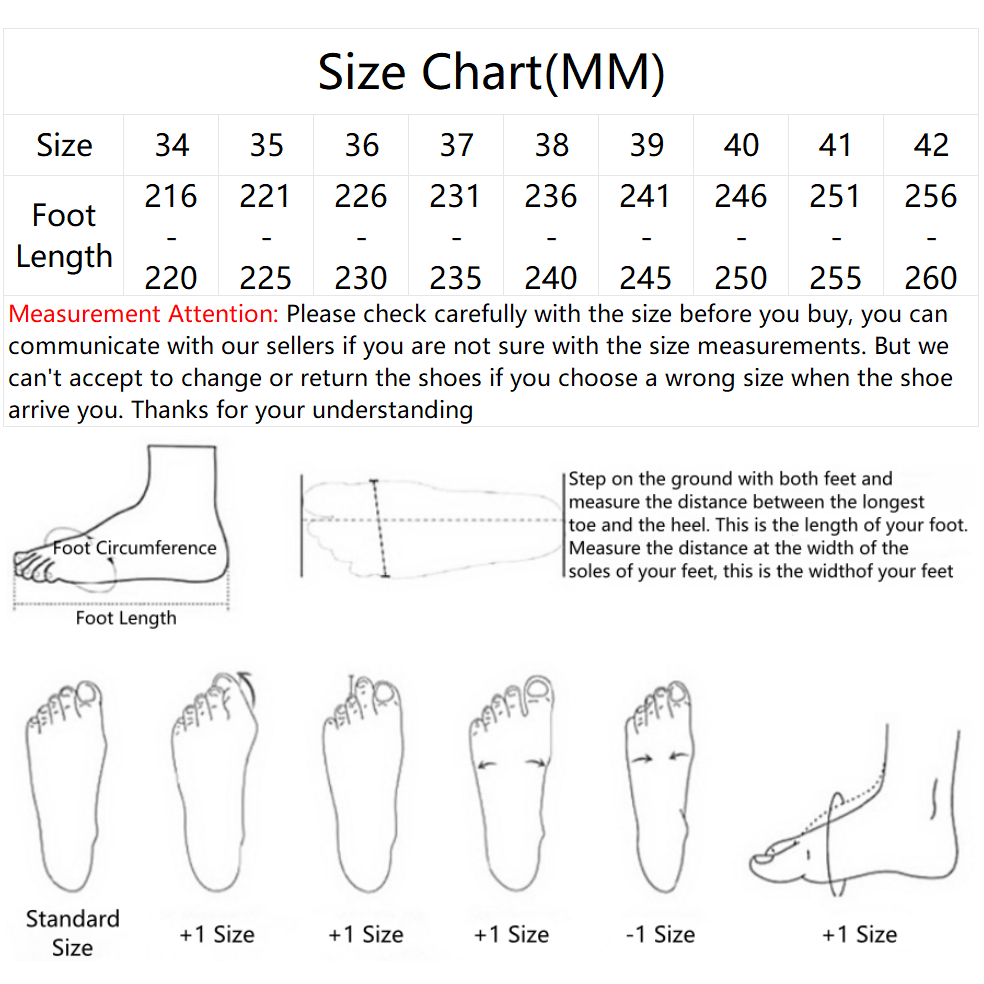 Size Chart(MM)

| Size | 34 | 35 | 36 | 37 | 38 | 39 | 40 | 41 | 42 |
|---|---|---|---|---|---|---|---|---|---|
| Foot Length | 216 - 220 | 221 - 225 | 226 - 230 | 231 - 235 | 236 - 240 | 241 - 245 | 246 - 250 | 251 - 255 | 256 - 260 |

Measurement Attention: Please check carefully with the size before you buy, you can communicate with our sellers if you are not sure with the size measurements. But we can't accept to change or return the shoes if you choose a wrong size when the shoe arrive you. Thanks for your understanding

Foot Circumference
Foot Length

Step on the ground with both feet and measure the distance between the longest toe and the heel. This is the length of your foot. Measure the distance at the width of the soles of your feet, this is the widthof your feet

Standard Size
+1 Size
+1 Size
+1 Size
-1 Size
+1 Size